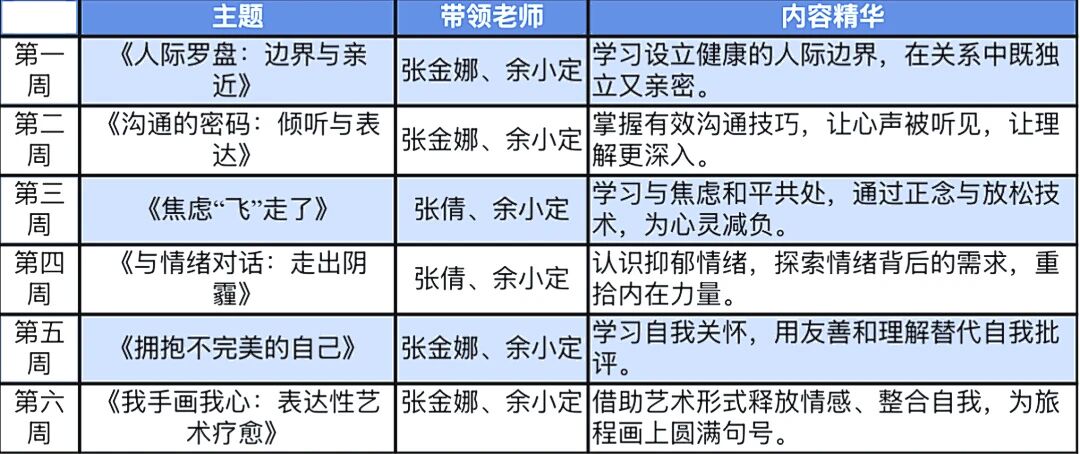 |  | 主题 | 带领老师 | 内容精华 |
|---|---|---|---|
| 第一周 | 《人际罗盘：边界与亲近》 | 张金娜、余小定 | 学习设立健康的人际边界，在关系中既独立又亲密。 |
| 第二周 | 《沟通的密码：倾听与表达》 | 张金娜、余小定 | 掌握有效沟通技巧，让心声被听见，让理解更深入。 |
| 第三周 | 《焦虑“飞”走了》 | 张倩、余小定 | 学习与焦虑和平共处，通过正念与放松技术，为心灵减负。 |
| 第四周 | 《与情绪对话：走出阴霾》 | 张倩、余小定 | 认识抑郁情绪，探索情绪背后的需求，重拾内在力量。 |
| 第五周 | 《拥抱不完美的自己》 | 张金娜、余小定 | 学习自我关怀，用友善和理解替代自我批评。 |
| 第六周 | 《我手画我心：表达性艺术疗愈》 | 张金娜、余小定 | 借助艺术形式释放情感、整合自我，为旅程画上圆满句号。 |